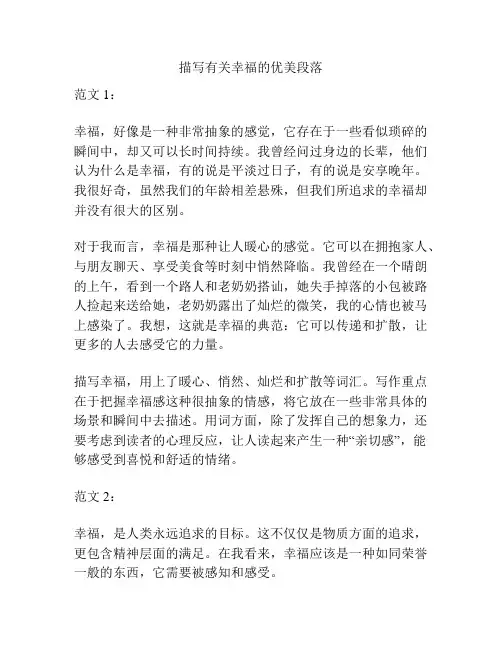 描写有关幸福的优美段落

范文 1：

幸福，好像是一种非常抽象的感觉，它存在于一些看似琐碎的瞬间中，却又可以长时间持续。我曾经问过身边的长辈，他们认为什么是幸福，有的说是平淡过日子，有的说是安享晚年。我很好奇，虽然我们的年龄相差悬殊，但我们所追求的幸福却并没有很大的区别。

对于我而言，幸福是那种让人暖心的感觉。它可以在拥抱家人、与朋友聊天、享受美食等时刻中悄然降临。我曾经在一个晴朗的上午，看到一个路人和老奶奶搭讪，她失手掉落的小包被路人捡起来送给她，老奶奶露出了灿烂的微笑，我的心情也被马上感染了。我想，这就是幸福的典范：它可以传递和扩散，让更多的人去感受它的力量。

描写幸福，用上了暖心、悄然、灿烂和扩散等词汇。写作重点在于把握幸福感这种很抽象的情感，将它放在一些非常具体的场景和瞬间中去描述。用词方面，除了发挥自己的想象力，还要考虑到读者的心理反应，让人读起来产生一种“亲切感”，能够感受到喜悦和舒适的情绪。

范文 2：

幸福，是人类永远追求的目标。这不仅仅是物质方面的追求，更包含精神层面的满足。在我看来，幸福应该是一种如同荣誉一般的东西，它需要被感知和感受。